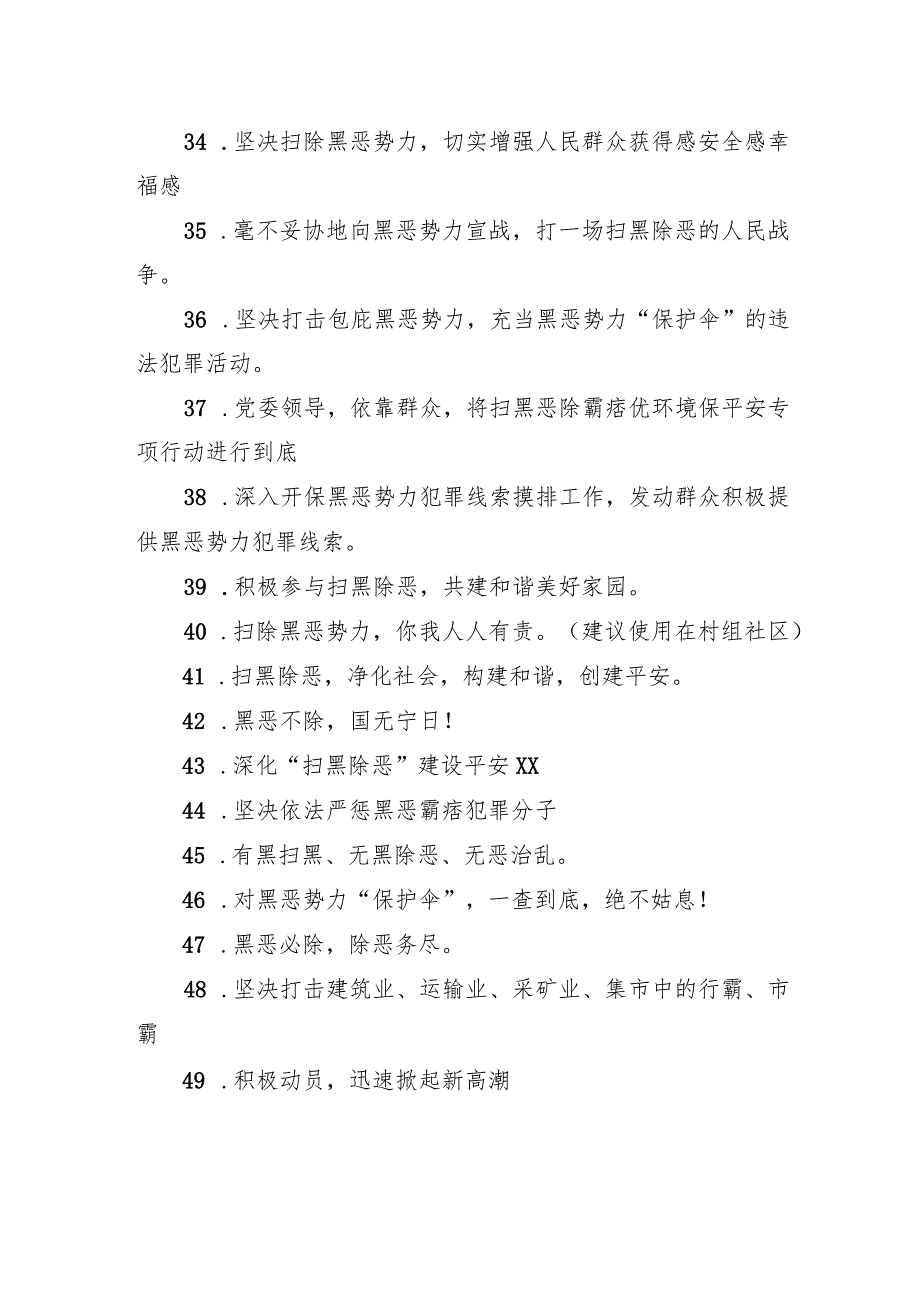 34．坚决扫除黑恶势力，切实增强人民群众获得感安全感幸福感

35．毫不妥协地向黑恶势力宣战，打一场扫黑除恶的人民战争。

36．坚决打击包庇黑恶势力，充当黑恶势力“保护伞”的违法犯罪活动。

37．党委领导，依靠群众，将扫黑恶除霸痞优环境保平安专项行动进行到底

38．深入开保黑恶势力犯罪线索摸排工作，发动群众积极提供黑恶势力犯罪线索。

39．积极参与扫黑除恶，共建和谐美好家园。

40．扫除黑恶势力，你我人人有责。（建议使用在村组社区）

41．扫黑除恶，净化社会，构建和谐，创建平安。

42．黑恶不除，国无宁日！

43．深化“扫黑除恶”建设平安XX

44．坚决依法严惩黑恶霸痞犯罪分子

45．有黑扫黑、无黑除恶、无恶治乱。

46．对黑恶势力“保护伞”，一查到底，绝不姑息！

47．黑恶必除，除恶务尽。

48．坚决打击建筑业、运输业、采矿业、集市中的行霸、市霸

49．积极动员，迅速掀起新高潮